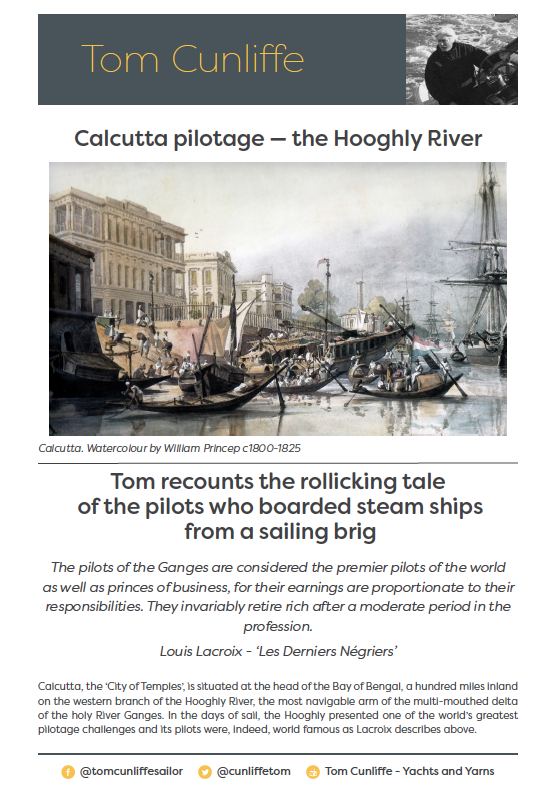 Tom Cunliffe

Calcutta pilotage — the Hooghly River

Calcutta. Watercolour by William Princep c1800-1825

Tom recounts the rollicking tale of the pilots who boarded steam ships from a sailing brig

The pilots of the Ganges are considered the premier pilots of the world as well as princes of business, for their earnings are proportionate to their responsibilities. They invariably retire rich after a moderate period in the profession.

Louis Lacroix - 'Les Derniers Négriers'

Calcutta, the 'City of Temples', is situated at the head of the Bay of Bengal, a hundred miles inland on the western branch of the Hooghly River, the most navigable arm of the multi-mouthed delta of the holy River Ganges. In the days of sail, the Hooghly presented one of the world's greatest pilotage challenges and its pilots were, indeed, world famous as Lacroix describes above.

@tomcunliffesailor @cunliffetom Tom Cunliffe - Yachts and Yarns